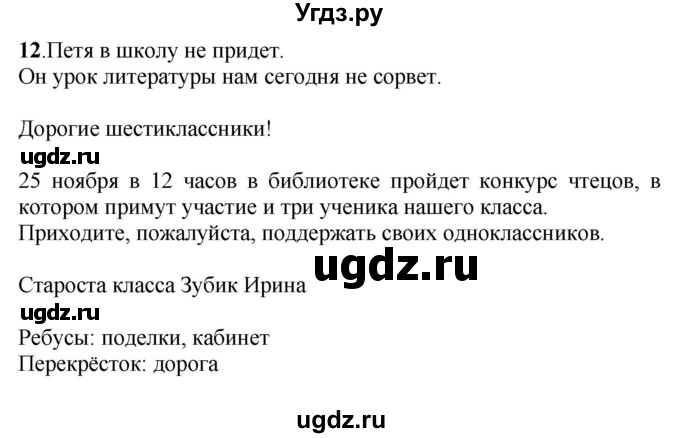 Угдз.ру

12.Петя в школу не придет.
Он урок литературы нам сегодня не сорвет.

Дорогие шестиклассники!
ugdz.ru
25 ноября в 12 часов в библиотеке пройдет конкурс чтецов, в котором примут участие и три ученика нашего класса.
Приходите, пожалуйста, поддержать своих одноклассников.

ugdz.ru
Староста класса Зубик Ирина
ugdz.ru
Ребусы: поделки, кабинет
Перекрёсток: дорога

ugdz.ru